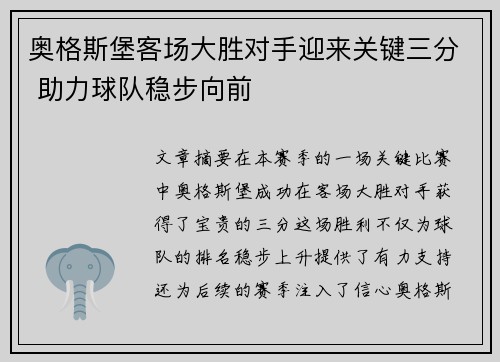 奥格斯堡客场大胜对手迎来关键三分 助力球队稳步向前

文章摘要在本赛季的一场关键比赛中奥格斯堡成功在客场大胜对手获得了宝贵的三分这场胜利不仅为球队的排名稳步上升提供了有力支持还为后续的赛季注入了信心奥格斯